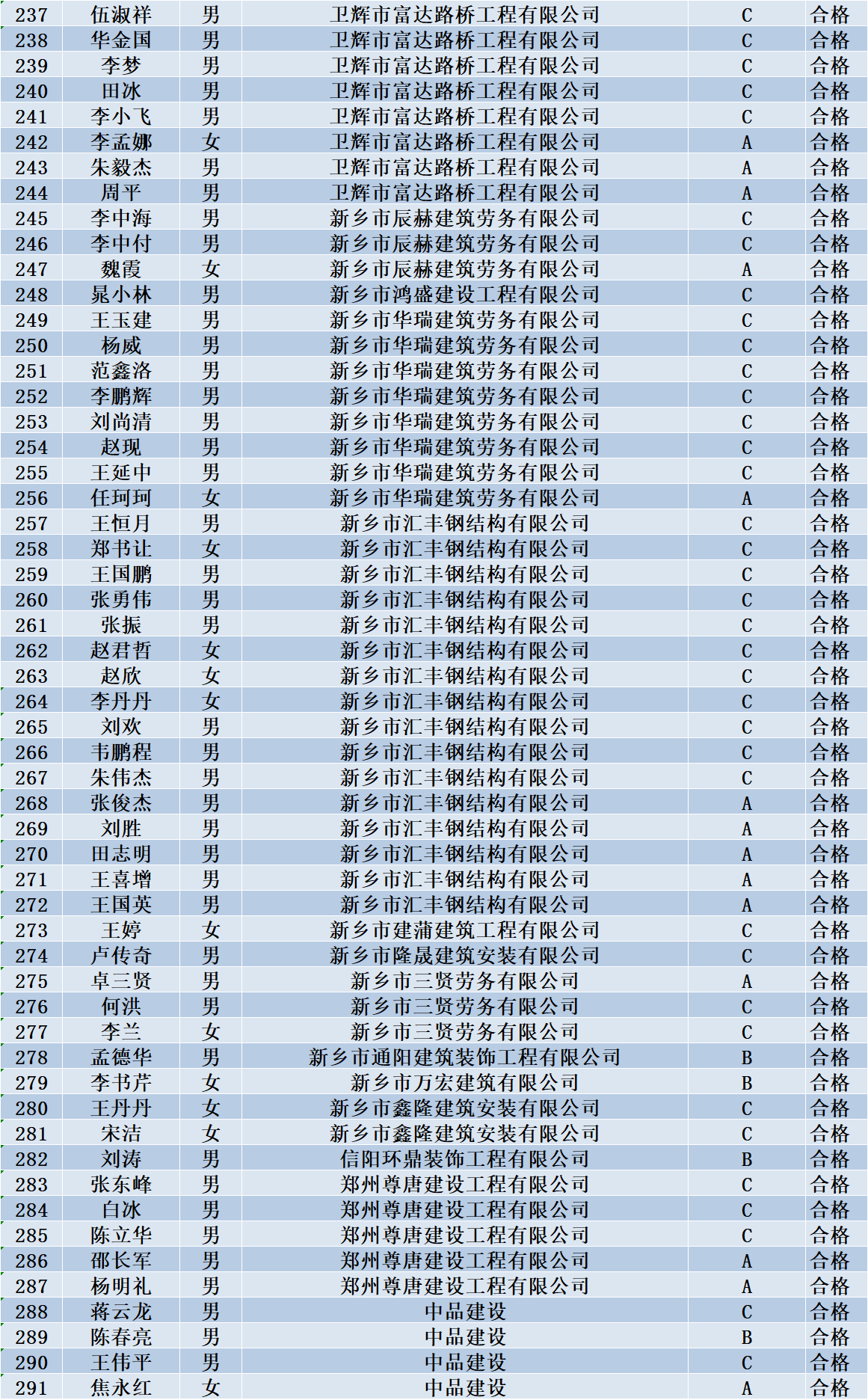 | 237 | 伍淑祥 | 男 | 卫辉市富达路桥工程有限公司 | C | 合格 |
|---|---|---|---|---|---|
| 238 | 华金国 | 男 | 卫辉市富达路桥工程有限公司 | C | 合格 |
| 239 | 李梦 | 男 | 卫辉市富达路桥工程有限公司 | C | 合格 |
| 240 | 田冰 | 男 | 卫辉市富达路桥工程有限公司 | C | 合格 |
| 241 | 李小飞 | 男 | 卫辉市富达路桥工程有限公司 | C | 合格 |
| 242 | 李孟娜 | 女 | 卫辉市富达路桥工程有限公司 | A | 合格 |
| 243 | 朱毅杰 | 男 | 卫辉市富达路桥工程有限公司 | A | 合格 |
| 244 | 周平 | 男 | 卫辉市富达路桥工程有限公司 | A | 合格 |
| 245 | 李中海 | 男 | 新乡市辰赫建筑劳务有限公司 | C | 合格 |
| 246 | 李中付 | 男 | 新乡市辰赫建筑劳务有限公司 | C | 合格 |
| 247 | 魏霞 | 女 | 新乡市辰赫建筑劳务有限公司 | A | 合格 |
| 248 | 晁小林 | 男 | 新乡市鸿盛建设工程有限公司 | C | 合格 |
| 249 | 王玉建 | 男 | 新乡市华瑞建筑劳务有限公司 | C | 合格 |
| 250 | 杨威 | 男 | 新乡市华瑞建筑劳务有限公司 | C | 合格 |
| 251 | 范鑫洛 | 男 | 新乡市华瑞建筑劳务有限公司 | C | 合格 |
| 252 | 李鹏辉 | 男 | 新乡市华瑞建筑劳务有限公司 | C | 合格 |
| 253 | 刘尚清 | 男 | 新乡市华瑞建筑劳务有限公司 | C | 合格 |
| 254 | 赵现 | 男 | 新乡市华瑞建筑劳务有限公司 | C | 合格 |
| 255 | 王延中 | 男 | 新乡市华瑞建筑劳务有限公司 | C | 合格 |
| 256 | 任珂珂 | 女 | 新乡市华瑞建筑劳务有限公司 | A | 合格 |
| 257 | 王恒月 | 男 | 新乡市汇丰钢结构有限公司 | C | 合格 |
| 258 | 郑书让 | 女 | 新乡市汇丰钢结构有限公司 | C | 合格 |
| 259 | 王国鹏 | 男 | 新乡市汇丰钢结构有限公司 | C | 合格 |
| 260 | 张勇伟 | 男 | 新乡市汇丰钢结构有限公司 | C | 合格 |
| 261 | 张振 | 男 | 新乡市汇丰钢结构有限公司 | C | 合格 |
| 262 | 赵君哲 | 女 | 新乡市汇丰钢结构有限公司 | C | 合格 |
| 263 | 赵欣 | 女 | 新乡市汇丰钢结构有限公司 | C | 合格 |
| 264 | 李丹丹 | 女 | 新乡市汇丰钢结构有限公司 | C | 合格 |
| 265 | 刘欢 | 男 | 新乡市汇丰钢结构有限公司 | C | 合格 |
| 266 | 韦鹏程 | 男 | 新乡市汇丰钢结构有限公司 | C | 合格 |
| 267 | 朱伟杰 | 男 | 新乡市汇丰钢结构有限公司 | C | 合格 |
| 268 | 张俊杰 | 男 | 新乡市汇丰钢结构有限公司 | A | 合格 |
| 269 | 刘胜 | 男 | 新乡市汇丰钢结构有限公司 | A | 合格 |
| 270 | 田志明 | 男 | 新乡市汇丰钢结构有限公司 | A | 合格 |
| 271 | 王喜增 | 男 | 新乡市汇丰钢结构有限公司 | A | 合格 |
| 272 | 王国英 | 男 | 新乡市汇丰钢结构有限公司 | A | 合格 |
| 273 | 王婷 | 女 | 新乡市建蒲建筑工程有限公司 | C | 合格 |
| 274 | 卢传奇 | 男 | 新乡市隆晟建筑安装有限公司 | C | 合格 |
| 275 | 卓三贤 | 男 | 新乡市三贤劳务有限公司 | A | 合格 |
| 276 | 何洪 | 男 | 新乡市三贤劳务有限公司 | C | 合格 |
| 277 | 李兰 | 女 | 新乡市三贤劳务有限公司 | C | 合格 |
| 278 | 孟德华 | 男 | 新乡市通阳建筑装饰工程有限公司 | B | 合格 |
| 279 | 李书芹 | 女 | 新乡市万宏建筑有限公司 | B | 合格 |
| 280 | 王丹丹 | 女 | 新乡市鑫隆建筑安装有限公司 | C | 合格 |
| 281 | 宋洁 | 女 | 新乡市鑫隆建筑安装有限公司 | C | 合格 |
| 282 | 刘涛 | 男 | 信阳环鼎装饰工程有限公司 | B | 合格 |
| 283 | 张东峰 | 男 | 郑州尊唐建设工程有限公司 | C | 合格 |
| 284 | 白冰 | 男 | 郑州尊唐建设工程有限公司 | C | 合格 |
| 285 | 陈立华 | 男 | 郑州尊唐建设工程有限公司 | C | 合格 |
| 286 | 邵长军 | 男 | 郑州尊唐建设工程有限公司 | A | 合格 |
| 287 | 杨明礼 | 男 | 郑州尊唐建设工程有限公司 | A | 合格 |
| 288 | 蒋云龙 | 男 | 中品建设 | C | 合格 |
| 289 | 陈春亮 | 男 | 中品建设 | B | 合格 |
| 290 | 王伟平 | 男 | 中品建设 | C | 合格 |
| 291 | 焦永红 | 女 | 中品建设 | A | 合格 |